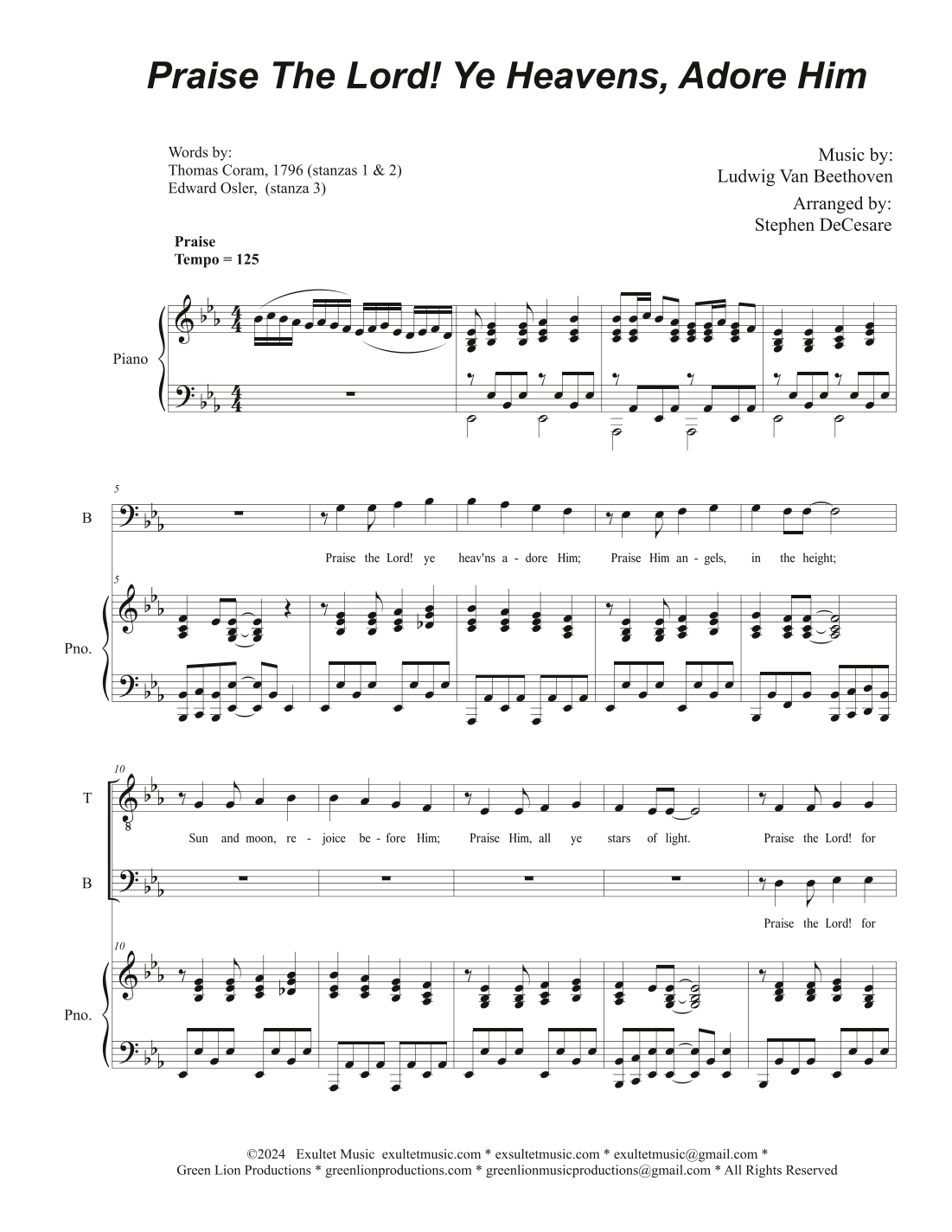 Praise The Lord! Ye Heavens, Adore Him

Words by:
Thomas Coram, 1796 (stanzas 1 & 2)
Edward Osler, (stanza 3)

Music by:
Ludwig Van Beethoven

Arranged by:
Stephen DeCesare

Praise
Tempo = 125

Piano

5

B

Praise the Lord! ye heav'ns a - dore Him; Praise Him an - gels, in the height;

5

Pno.

10

T

Sun and moon, re - joice be - fore Him; Praise Him, all ye stars of light. Praise the Lord! for

B

Praise the Lord! for

10

Pno.

©2024 Exultet Music exultetmusic.com * exsultetmusic.com * exultetmusic@gmail.com *
Green Lion Productions * greenlionproductions.com * greenlionmusicproductions@gmail.com * All Rights Reserved